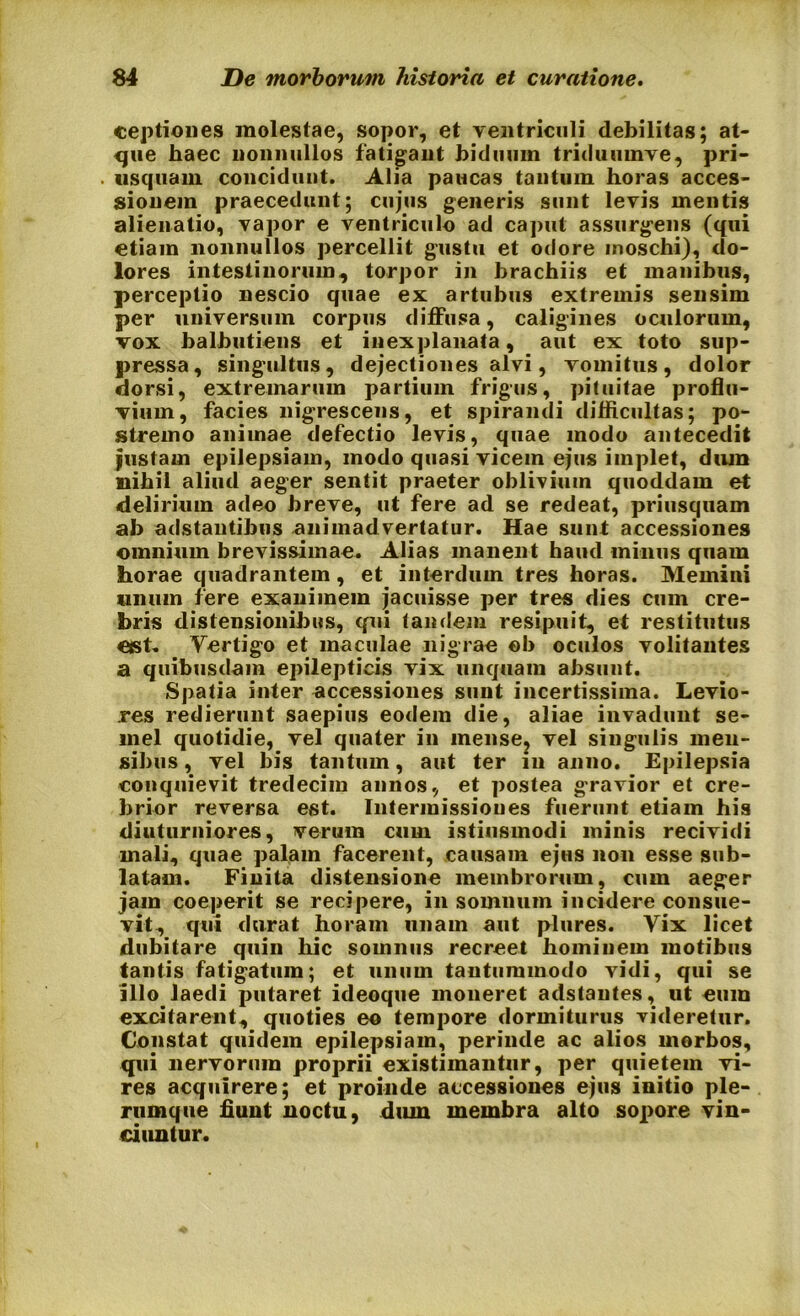 84 De morborum historia et curatione.

ceptiones molestae, sopor, et ventriculi debilitas; atque haec nonnullos fatigant biduum triduumve, priusquam concidunt. Alia paucas tantum horas accessionem praecedunt; cujus generis sunt levis mentis alienatio, vapor e ventriculo ad caput assurgens (qui etiam nonnullos percellit gustu et odore moschi), dolores intestinorum, torpor in brachiis et manibus, perceptio nescio quae ex artubus extremis sensim per universum corpus diffusa, caligines oculorum, vox balbutiens et inexplanata, aut ex toto suppressa, singultus, dejectiones alvi, vomitus, dolor dorsi, extremarum partium frigus, pituitae profluvium, facies nigrescens, et spirandi difficultas; postremo animae defectio levis, quae modo antecedit justam epilepsiam, modo quasi vicem ejus implet, dum nihil aliud aeger sentit praeter oblivium quoddam et delirium adeo breve, ut fere ad se redeat, priusquam ab adstantibus animadvertatur. Hae sunt accessiones omnium brevissimae. Alias manent haud minus quam horae quadrantem, et interdum tres horas. Memini unum fere exanimem jacuisse per tres dies cum crebris distensionibus, qui tandem resipuit, et restitutus est. Vertigo et maculae nigrae ob oculos volitantes a quibusdam epilepticis vix unquam absunt.

Spatia inter accessiones sunt incertissima. Leviores redierunt saepius eodem die, aliae invadunt semel quotidie, vel quater in mense, vel singulis mensibus, vel bis tantum, aut ter in anno. Epilepsia conquievit tredecim annos, et postea gravior et crebrior reversa est. Intermissiones fuerunt etiam his diuturniores, verum cum istiusmodi minis recividi mali, quae palam facerent, causam ejus non esse sublatam. Finita distensione membrorum, cum aeger jam coeperit se recipere, in somnum incidere consuevit, qui durat horam unam aut plures. Vix licet dubitare quin hic somnus recreet hominem motibus tantis fatigatum; et unum tantummodo vidi, qui se illo laedi putaret ideoque moneret adstantes, ut eum excitarent, quoties eo tempore dormiturus videretur. Constat quidem epilepsiam, perinde ac alios morbos, qui nervorum proprii existimantur, per quietem vires acquirere; et proinde accessiones ejus initio plerumque fiunt noctu, dum membra alto sopore vinciuntur.